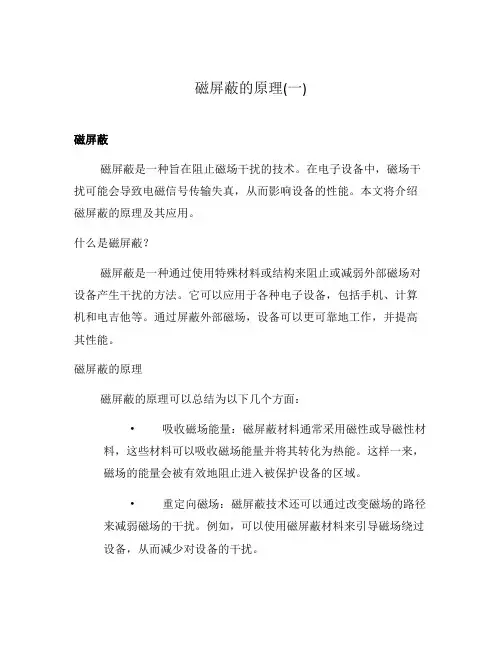 磁屏蔽的原理(一)

磁屏蔽

磁屏蔽是一种旨在阻止磁场干扰的技术。在电子设备中，磁场干扰可能会导致电磁信号传输失真，从而影响设备的性能。本文将介绍磁屏蔽的原理及其应用。

什么是磁屏蔽？

磁屏蔽是一种通过使用特殊材料或结构来阻止或减弱外部磁场对设备产生干扰的方法。它可以应用于各种电子设备，包括手机、计算机和电吉他等。通过屏蔽外部磁场，设备可以更可靠地工作，并提高其性能。

磁屏蔽的原理

磁屏蔽的原理可以总结为以下几个方面：

• 吸收磁场能量：磁屏蔽材料通常采用磁性或导磁性材料，这些材料可以吸收磁场能量并将其转化为热能。这样一来，磁场的能量会被有效地阻止进入被保护设备的区域。

• 重定向磁场：磁屏蔽技术还可以通过改变磁场的路径来减弱磁场的干扰。例如，可以使用磁屏蔽材料来引导磁场绕过设备，从而减少对设备的干扰。